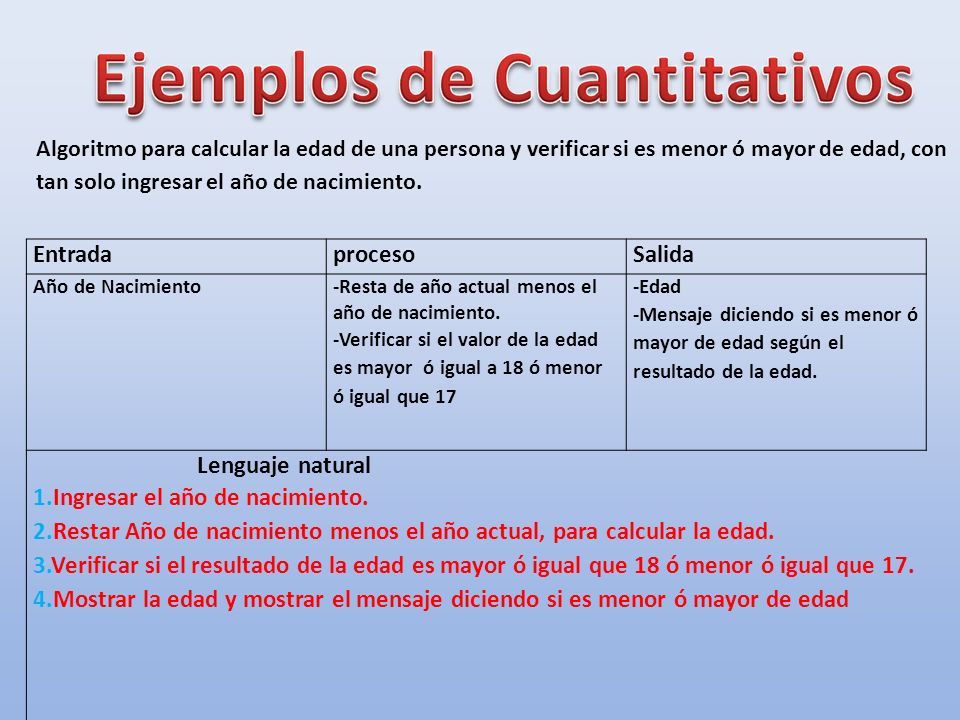 Ejemplos de Cuantitativos

Algoritmo para calcular la edad de una persona y verificar si es menor ó mayor de edad, con tan solo ingresar el año de nacimiento.

| Entrada | proceso | Salida |
|---|---|---|
| Año de Nacimiento | -Resta de año actual menos el año de nacimiento. -Verificar si el valor de la edad es mayor ó igual a 18 ó menor ó igual que 17 | -Edad -Mensaje diciendo si es menor ó mayor de edad según el resultado de la edad. |

Lenguaje natural

1.Ingresar el año de nacimiento.
2.Restar Año de nacimiento menos el año actual, para calcular la edad.
3.Verificar si el resultado de la edad es mayor ó igual que 18 ó menor ó igual que 17.
4.Mostrar la edad y mostrar el mensaje diciendo si es menor ó mayor de edad